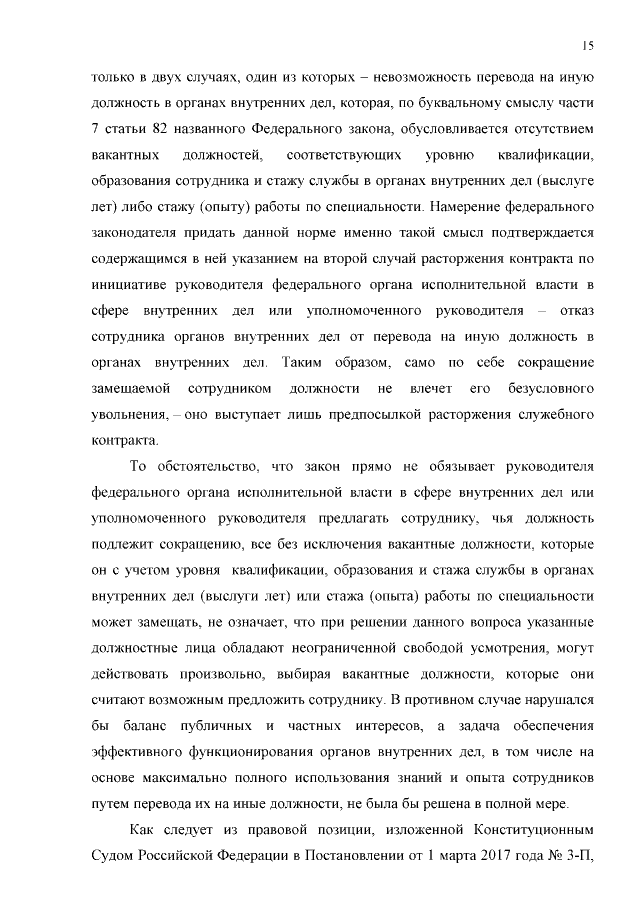 15

только в двух случаях, один из которых – невозможность перевода на иную должность в органах внутренних дел, которая, по буквальному смыслу части 7 статьи 82 названного Федерального закона, обусловливается отсутствием вакантных должностей, соответствующих уровню квалификации, образования сотрудника и стажу службы в органах внутренних дел (выслуге лет) либо стажу (опыту) работы по специальности. Намерение федерального законодателя придать данной норме именно такой смысл подтверждается содержащимся в ней указанием на второй случай расторжения контракта по инициативе руководителя федерального органа исполнительной власти в сфере внутренних дел или уполномоченного руководителя – отказ сотрудника органов внутренних дел от перевода на иную должность в органах внутренних дел. Таким образом, само по себе сокращение замещаемой сотрудником должности не влечет его безусловного увольнения, – оно выступает лишь предпосылкой расторжения служебного контракта.

То обстоятельство, что закон прямо не обязывает руководителя федерального органа исполнительной власти в сфере внутренних дел или уполномоченного руководителя предлагать сотруднику, чья должность подлежит сокращению, все без исключения вакантные должности, которые он с учетом уровня квалификации, образования и стажа службы в органах внутренних дел (выслуги лет) или стажа (опыта) работы по специальности может замещать, не означает, что при решении данного вопроса указанные должностные лица обладают неограниченной свободой усмотрения, могут действовать произвольно, выбирая вакантные должности, которые они считают возможным предложить сотруднику. В противном случае нарушался бы баланс публичных и частных интересов, а задача обеспечения эффективного функционирования органов внутренних дел, в том числе на основе максимально полного использования знаний и опыта сотрудников путем перевода их на иные должности, не была бы решена в полной мере.

Как следует из правовой позиции, изложенной Конституционным Судом Российской Федерации в Постановлении от 1 марта 2017 года № 3-П,